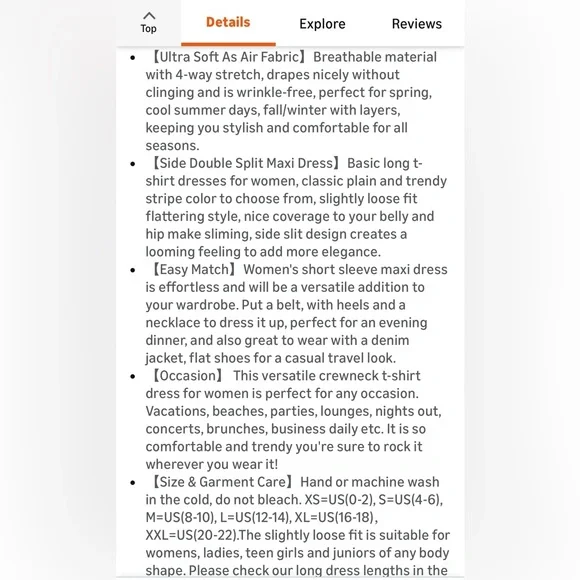 Top

Details

Explore

Reviews

- 【Ultra Soft As Air Fabric】Breathable material with 4-way stretch, drapes nicely without clinging and is wrinkle-free, perfect for spring, cool summer days, fall/winter with layers, keeping you stylish and comfortable for all seasons.
- 【Side Double Split Maxi Dress】Basic long t-shirt dresses for women, classic plain and trendy stripe color to choose from, slightly loose fit flattering style, nice coverage to your belly and hip make sliming, side slit design creates a looming feeling to add more elegance.
- 【Easy Match】Women's short sleeve maxi dress is effortless and will be a versatile addition to your wardrobe. Put a belt, with heels and a necklace to dress it up, perfect for an evening dinner, and also great to wear with a denim jacket, flat shoes for a casual travel look.
- 【Occasion】 This versatile crewneck t-shirt dress for women is perfect for any occasion. Vacations, beaches, parties, lounges, nights out, concerts, brunches, business daily etc. It is so comfortable and trendy you're sure to rock it wherever you wear it!
- 【Size & Garment Care】Hand or machine wash in the cold, do not bleach. XS=US(0-2), S=US(4-6), M=US(8-10), L=US(12-14), XL=US(16-18), XXL=US(20-22).The slightly loose fit is suitable for womens, ladies, teen girls and juniors of any body shape. Please check our long dress lengths in the